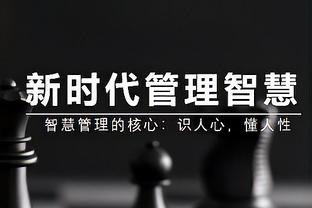 新时代管理智慧

智慧管理的核心：识人心，懂人性